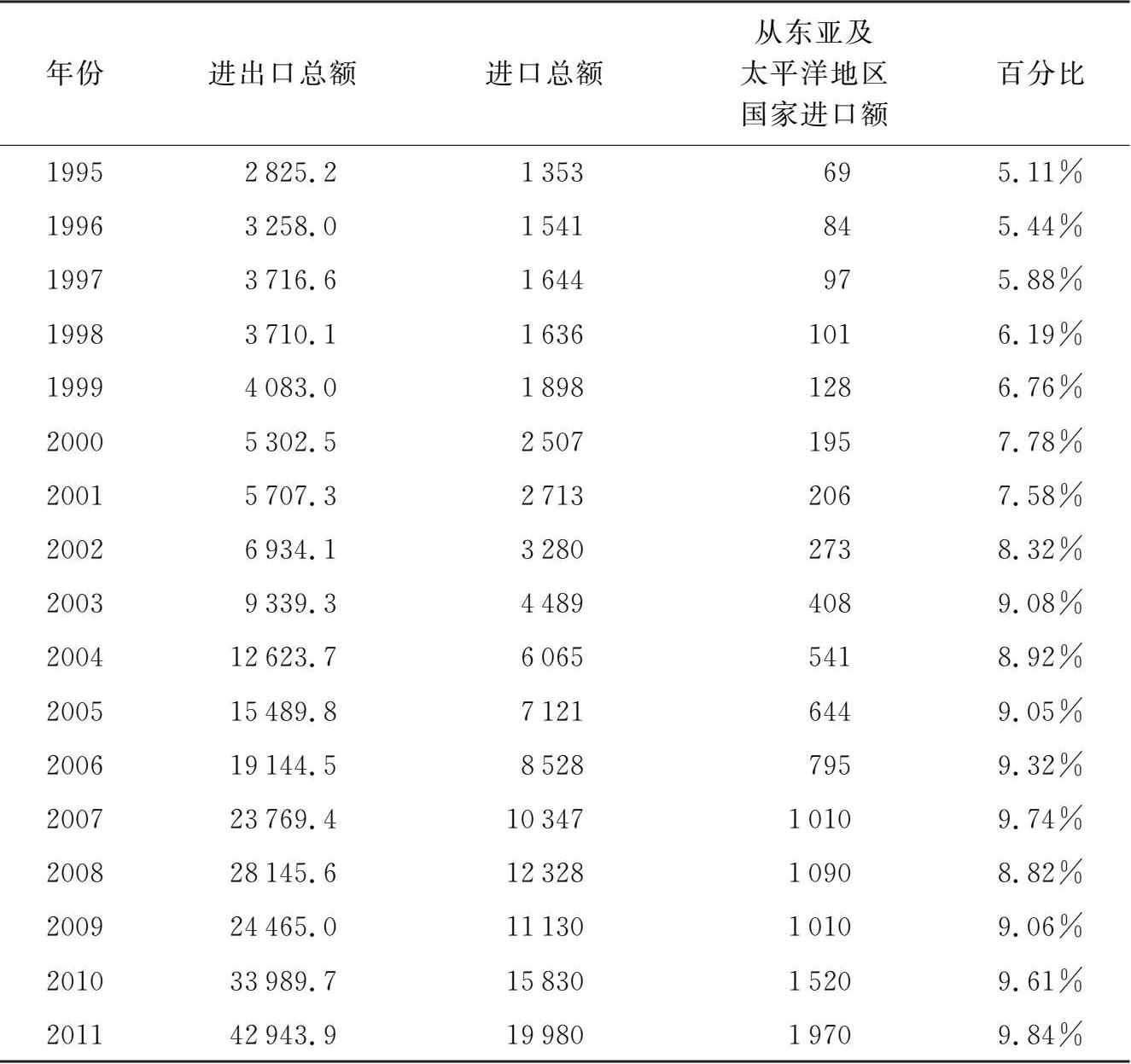 | 年份 | 进出口总额 | 进口总额 | 从东亚及太平洋地区国家进口额 | 百分比 |
|---|---|---|---|---|
| 1995 | 2 825.2 | 1 353 | 69 | 5.11% |
| 1996 | 3 258.0 | 1 541 | 84 | 5.44% |
| 1997 | 3 716.6 | 1 644 | 97 | 5.88% |
| 1998 | 3 710.1 | 1 636 | 101 | 6.19% |
| 1999 | 4 083.0 | 1 898 | 128 | 6.76% |
| 2000 | 5 302.5 | 2 507 | 195 | 7.78% |
| 2001 | 5 707.3 | 2 713 | 206 | 7.58% |
| 2002 | 6 934.1 | 3 280 | 273 | 8.32% |
| 2003 | 9 339.3 | 4 489 | 408 | 9.08% |
| 2004 | 12 623.7 | 6 065 | 541 | 8.92% |
| 2005 | 15 489.8 | 7 121 | 644 | 9.05% |
| 2006 | 19 144.5 | 8 528 | 795 | 9.32% |
| 2007 | 23 769.4 | 10 347 | 1 010 | 9.74% |
| 2008 | 28 145.6 | 12 328 | 1 090 | 8.82% |
| 2009 | 24 465.0 | 11 130 | 1 010 | 9.06% |
| 2010 | 33 989.7 | 15 830 | 1 520 | 9.61% |
| 2011 | 42 943.9 | 19 980 | 1 970 | 9.84% |